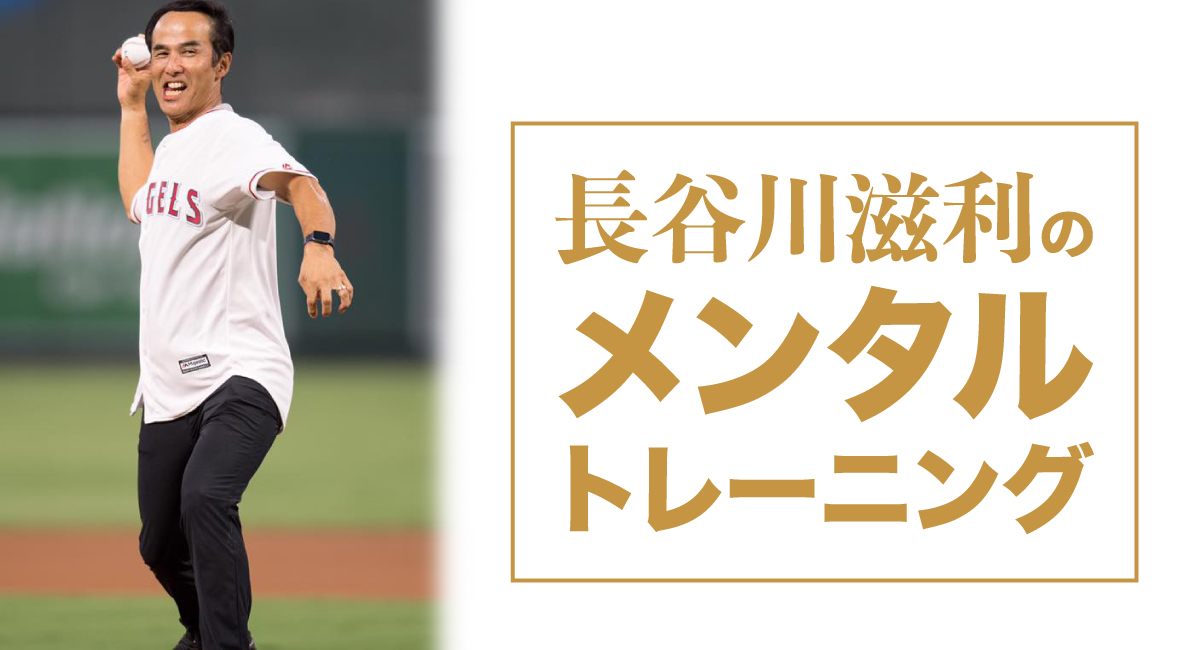 GELS

長谷川滋利の
メンタル
トレーニング